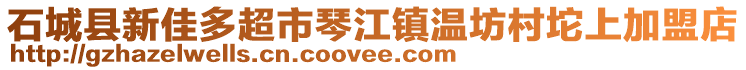 石城县新佳多超市琴江镇温坊村坨上加盟店
http://gzhazelwells.cn.coovee.com